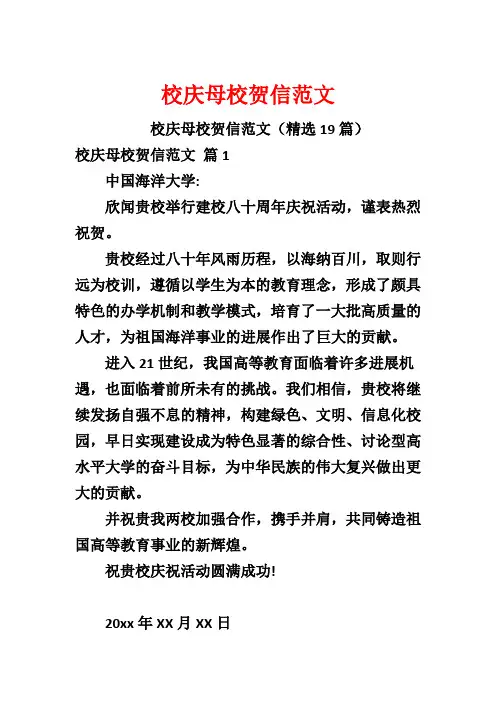 校庆母校贺信范文

校庆母校贺信范文（精选 19 篇）

校庆母校贺信范文 篇 1

中国海洋大学:

欣闻贵校举行建校八十周年庆祝活动，谨表热烈祝贺。

贵校经过八十年风雨历程，以海纳百川，取则行远为校训，遵循以学生为本的教育理念，形成了颇具特色的办学机制和教学模式，培育了一大批高质量的人才，为祖国海洋事业的进展作出了巨大的贡献。

进入 21 世纪，我国高等教育面临着许多进展机遇，也面临着前所未有的挑战。我们相信，贵校将继续发扬自强不息的精神，构建绿色、文明、信息化校园，早日实现建设成为特色显著的综合性、讨论型高水平大学的奋斗目标，为中华民族的伟大复兴做出更大的贡献。

并祝贵我两校加强合作，携手并肩，共同铸造祖国高等教育事业的新辉煌。

祝贵校庆祝活动圆满成功!

20xx 年 XX 月 XX 日